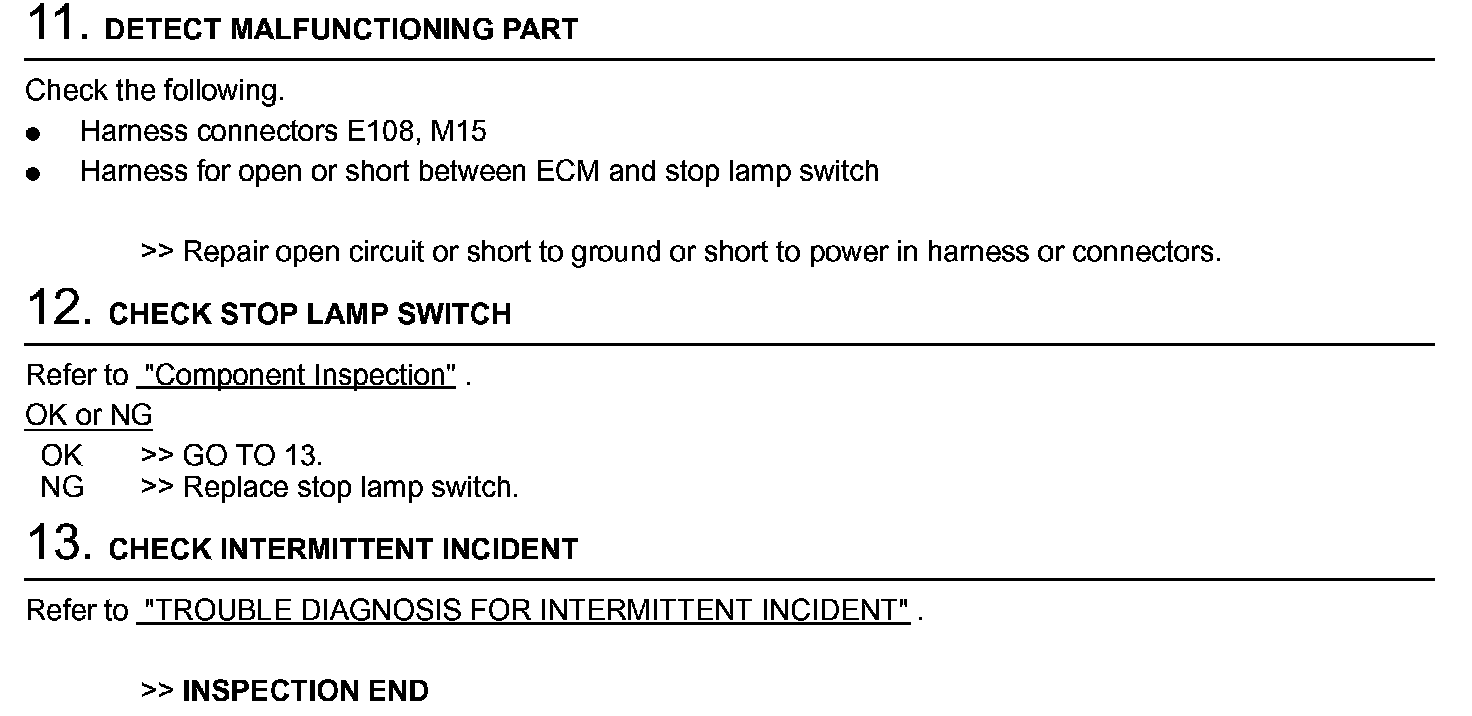 11. DETECT MALFUNCTIONING PART

Check the following.
• Harness connectors E108, M15
• Harness for open or short between ECM and stop lamp switch

>> Repair open circuit or short to ground or short to power in harness or connectors.

12. CHECK STOP LAMP SWITCH

Refer to "Component Inspection" .

OK or NG

OK >> GO TO 13.
NG >> Replace stop lamp switch.

13. CHECK INTERMITTENT INCIDENT

Refer to "TROUBLE DIAGNOSIS FOR INTERMITTENT INCIDENT" .

>> INSPECTION END